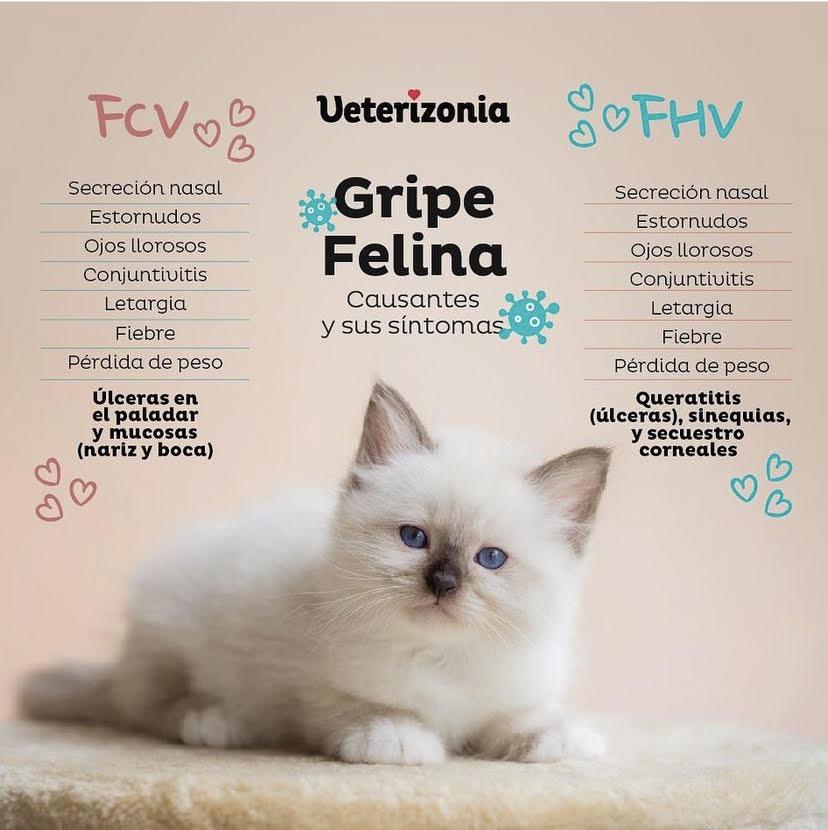 Veterizonia

Gripe Felina

Causantes y sus síntomas

FCV

Secreción nasal
Estornudos
Ojos llorosos
Conjuntivitis
Letargia
Fiebre
Pérdida de peso

Úlceras en el paladar y mucosas (nariz y boca)

FHV

Secreción nasal
Estornudos
Ojos llorosos
Conjuntivitis
Letargia
Fiebre
Pérdida de peso

Queratitis (úlceras), sinequias, y secuestro corneales